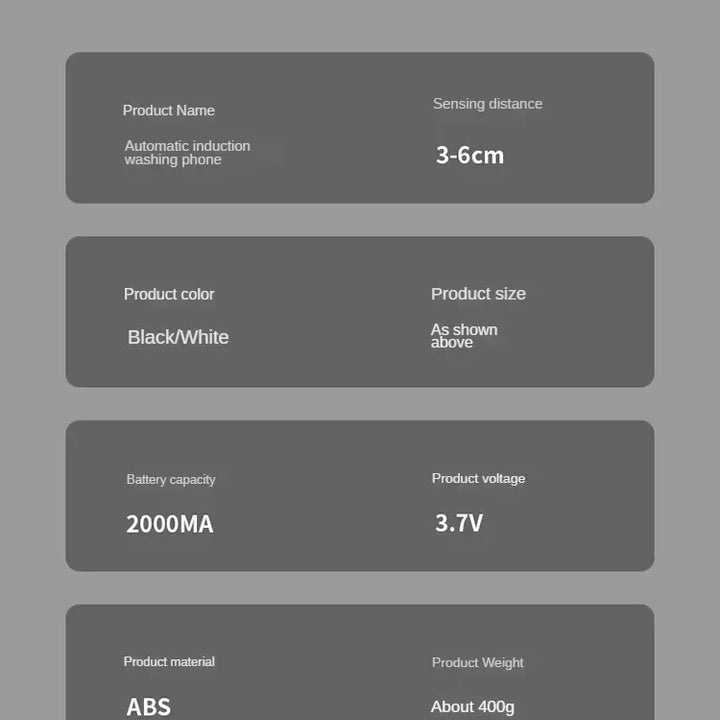 Product Name

Automatic induction washing phone

Sensing distance

3-6cm

Product color

Black/White

Product size

As shown above

Battery capacity

2000MA

Product voltage

3.7V

Product material

ABS

Product Weight

About 400g